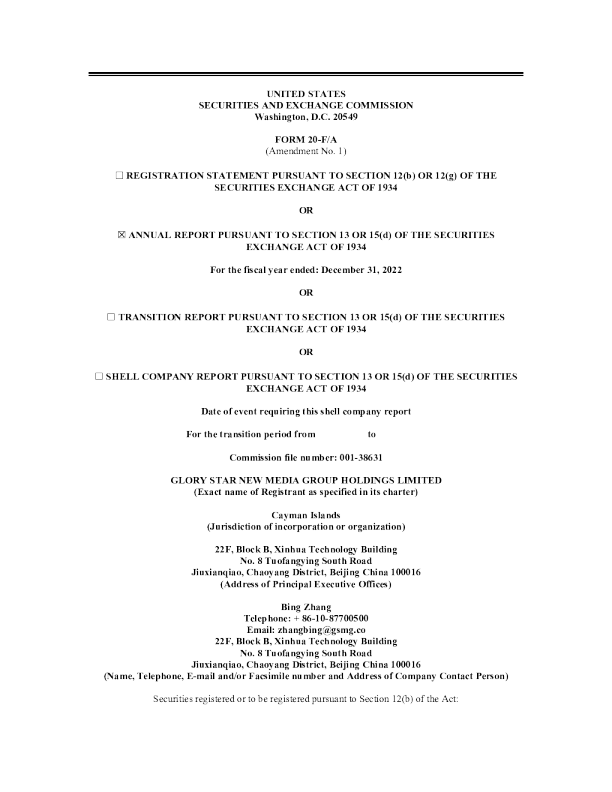 UNITED STATES
SECURITIES AND EXCHANGE COMMISSION
Washington, D.C. 20549

FORM 20-F/A
(Amendment No. 1)

☐ REGISTRATION STATEMENT PURSUANT TO SECTION 12(b) OR 12(g) OF THE SECURITIES EXCHANGE ACT OF 1934

OR

☒ ANNUAL REPORT PURSUANT TO SECTION 13 OR 15(d) OF THE SECURITIES EXCHANGE ACT OF 1934

For the fiscal year ended: December 31, 2022

OR

☐ TRANSITION REPORT PURSUANT TO SECTION 13 OR 15(d) OF THE SECURITIES EXCHANGE ACT OF 1934

OR

☐ SHELL COMPANY REPORT PURSUANT TO SECTION 13 OR 15(d) OF THE SECURITIES EXCHANGE ACT OF 1934

Date of event requiring this shell company report

For the transition period from to

Commission file number: 001-38631

GLORY STAR NEW MEDIA GROUP HOLDINGS LIMITED
(Exact name of Registrant as specified in its charter)

Cayman Islands
(Jurisdiction of incorporation or organization)

22F, Block B, Xinhua Technology Building
No. 8 Tuofangying South Road
Jiuxianqiao, Chaoyang District, Beijing China 100016
(Address of Principal Executive Offices)

Bing Zhang
Telephone: + 86-10-87700500
Email: zhangbing@gsmg.co
22F, Block B, Xinhua Technology Building
No. 8 Tuofangying South Road
Jiuxianqiao, Chaoyang District, Beijing China 100016
(Name, Telephone, E-mail and/or Facsimile number and Address of Company Contact Person)

Securities registered or to be registered pursuant to Section 12(b) of the Act: